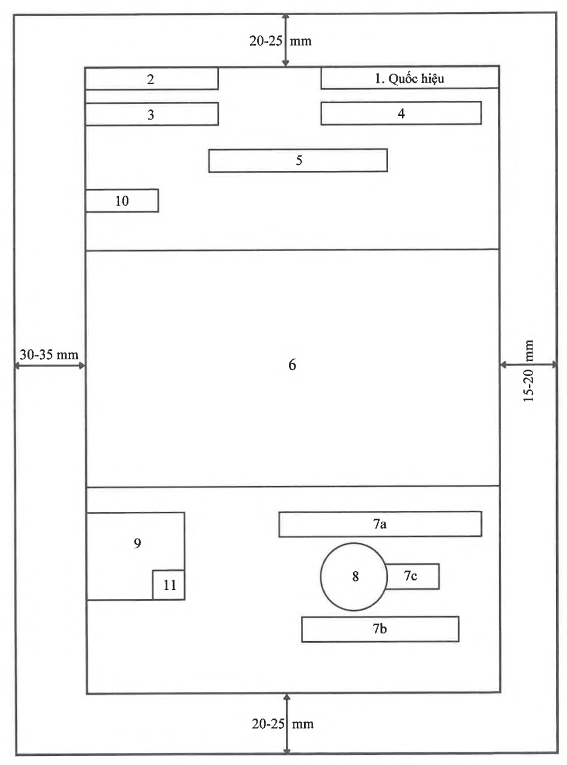 20-25 mm

2

1. Quốc hiệu

3

4

5

10

30-35 mm

6

15-20 mm

9

11

7a

8

7c

7b

20-25 mm